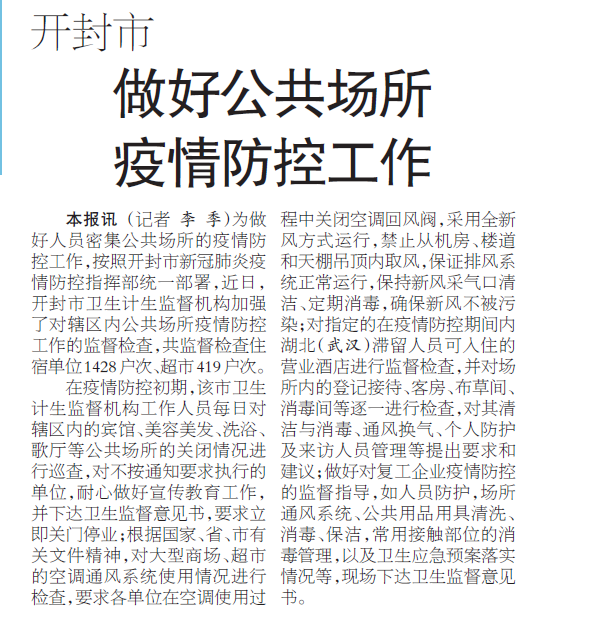 开封市

做好公共场所疫情防控工作

本报讯（记者 李 季）为做好人员密集公共场所的疫情防控工作，按照开封市新冠肺炎疫情防控指挥部统一部署，近日，开封市卫生计生监督机构加强了对辖区内公共场所疫情防控工作的监督检查，共监督检查住宿单位1428户次、超市419户次。

在疫情防控初期，该市卫生计生监督机构工作人员每日对辖区内的宾馆、美容美发、洗浴、歌厅等公共场所的关闭情况进行巡查，对不按通知要求执行的单位，耐心做好宣传教育工作，并下达卫生监督意见书，要求立即关门停业；根据国家、省、市有关文件精神，对大型商场、超市的空调通风系统使用情况进行检查，要求各单位在空调使用过程中关闭空调回风阀，采用全新风方式运行，禁止从机房、楼道和天棚吊顶内取风，保证排风系统正常运行，保持新风采气口清洁、定期消毒，确保新风不被污染；对指定的在疫情防控期间内湖北（武汉）滞留人员可入住的营业酒店进行监督检查，并对场所内的登记接待、客房、布草间、消毒间等逐一进行检查，对其清洁与消毒、通风换气、个人防护及来访人员管理等提出要求和建议；做好对复工企业疫情防控的监督指导，如人员防护，场所通风系统、公共用品用具清洗、消毒、保洁，常用接触部位的消毒管理，以及卫生应急预案落实情况等，现场下达卫生监督意见书。